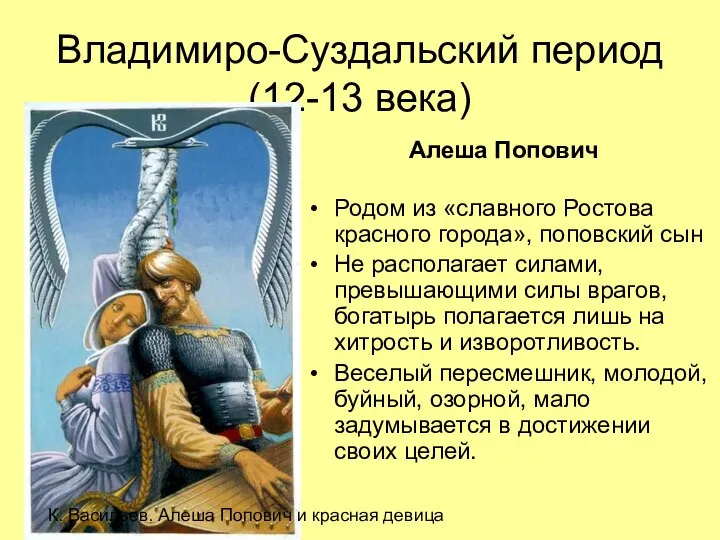 Владимиро-Суздальский период (12-13 века)

Алеша Попович

• Родом из «славного Ростова красного города», поповский сын
• Не располагает силами, превышающими силы врагов, богатырь полагается лишь на хитрость и изворотливость.
• Веселый пересмешник, молодой, буйный, озорной, мало задумывается в достижении своих целей.

К. Васильев. Алеша Попович и красная девица